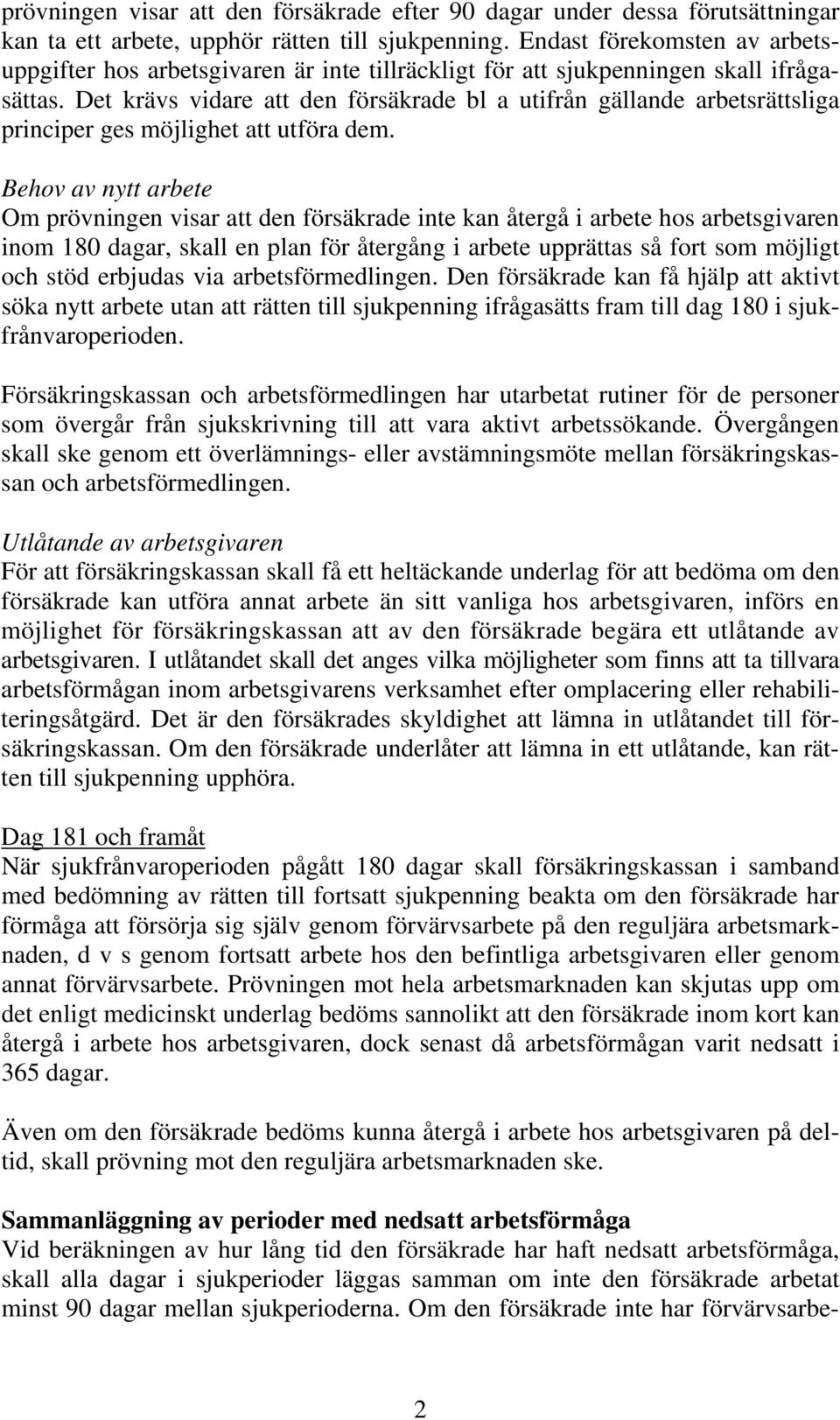 prövningen visar att den försäkrade efter 90 dagar under dessa förutsättningar kan ta ett arbete, upphör rätten till sjukpenning. Endast förekomsten av arbetsuppgifter hos arbetsgivaren är inte tillräckligt för att sjukpenningen skall ifrågasättas. Det krävs vidare att den försäkrade bl a utifrån gällande arbetsrättsliga principer ges möjlighet att utföra dem.

Behov av nytt arbete
Om prövningen visar att den försäkrade inte kan återgå i arbete hos arbetsgivaren inom 180 dagar, skall en plan för återgång i arbete upprättas så fort som möjligt och stöd erbjudas via arbetsförmedlingen. Den försäkrade kan få hjälp att aktivt söka nytt arbete utan att rätten till sjukpenning ifrågasätts fram till dag 180 i sjukfrånvaroperioden.

Försäkringskassan och arbetsförmedlingen har utarbetat rutiner för de personer som övergår från sjukskrivning till att vara aktivt arbetssökande. Övergången skall ske genom ett överlämnings- eller avstämningsmöte mellan försäkringskassan och arbetsförmedlingen.

Utlåtande av arbetsgivaren
För att försäkringskassan skall få ett heltäckande underlag för att bedöma om den försäkrade kan utföra annat arbete än sitt vanliga hos arbetsgivaren, införs en möjlighet för försäkringskassan att av den försäkrade begära ett utlåtande av arbetsgivaren. I utlåtandet skall det anges vilka möjligheter som finns att ta tillvara arbetsförmågan inom arbetsgivarens verksamhet efter omplacering eller rehabiliteringsåtgärd. Det är den försäkrades skyldighet att lämna in utlåtandet till försäkringskassan. Om den försäkrade underlåter att lämna in ett utlåtande, kan rätten till sjukpenning upphöra.

Dag 181 och framåt
När sjukfrånvaroperioden pågått 180 dagar skall försäkringskassan i samband med bedömning av rätten till fortsatt sjukpenning beakta om den försäkrade har förmåga att försörja sig själv genom förvärvsarbete på den reguljära arbetsmarknaden, d v s genom fortsatt arbete hos den befintliga arbetsgivaren eller genom annat förvärvsarbete. Prövningen mot hela arbetsmarknaden kan skjutas upp om det enligt medicinskt underlag bedöms sannolikt att den försäkrade inom kort kan återgå i arbete hos arbetsgivaren, dock senast då arbetsförmågan varit nedsatt i 365 dagar.

Även om den försäkrade bedöms kunna återgå i arbete hos arbetsgivaren på deltid, skall prövning mot den reguljära arbetsmarknaden ske.

Sammanläggning av perioder med nedsatt arbetsförmåga
Vid beräkningen av hur lång tid den försäkrade har haft nedsatt arbetsförmåga, skall alla dagar i sjukperioder läggas samman om inte den försäkrade arbetat minst 90 dagar mellan sjukperioderna. Om den försäkrade inte har förvärvsarbe-

2